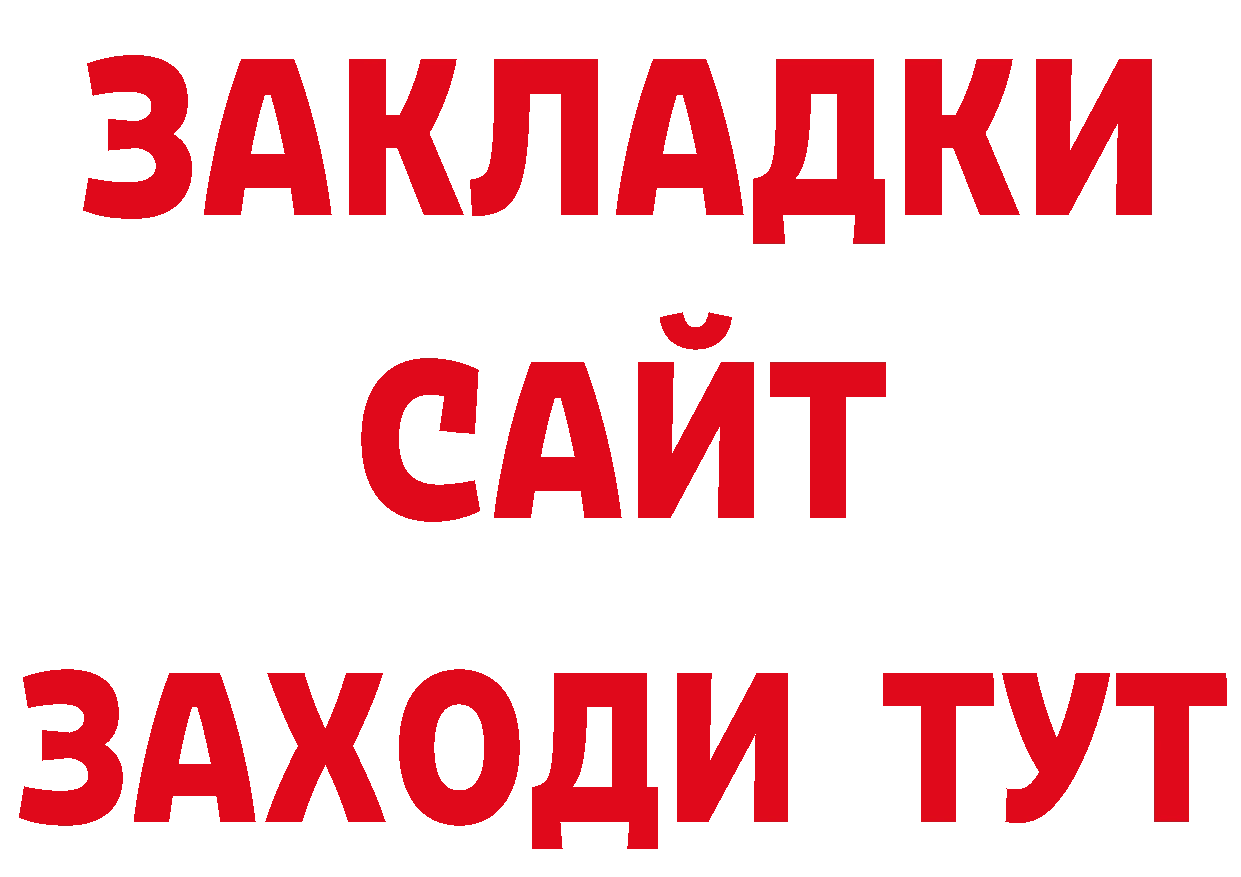 ЗАКЛАДКИ
САЙТ
ЗАХОДИ ТУТ